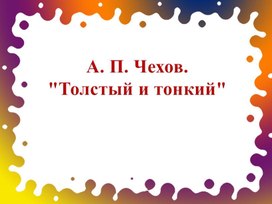 А. П. Чехов.
"Толстый и тонкий"